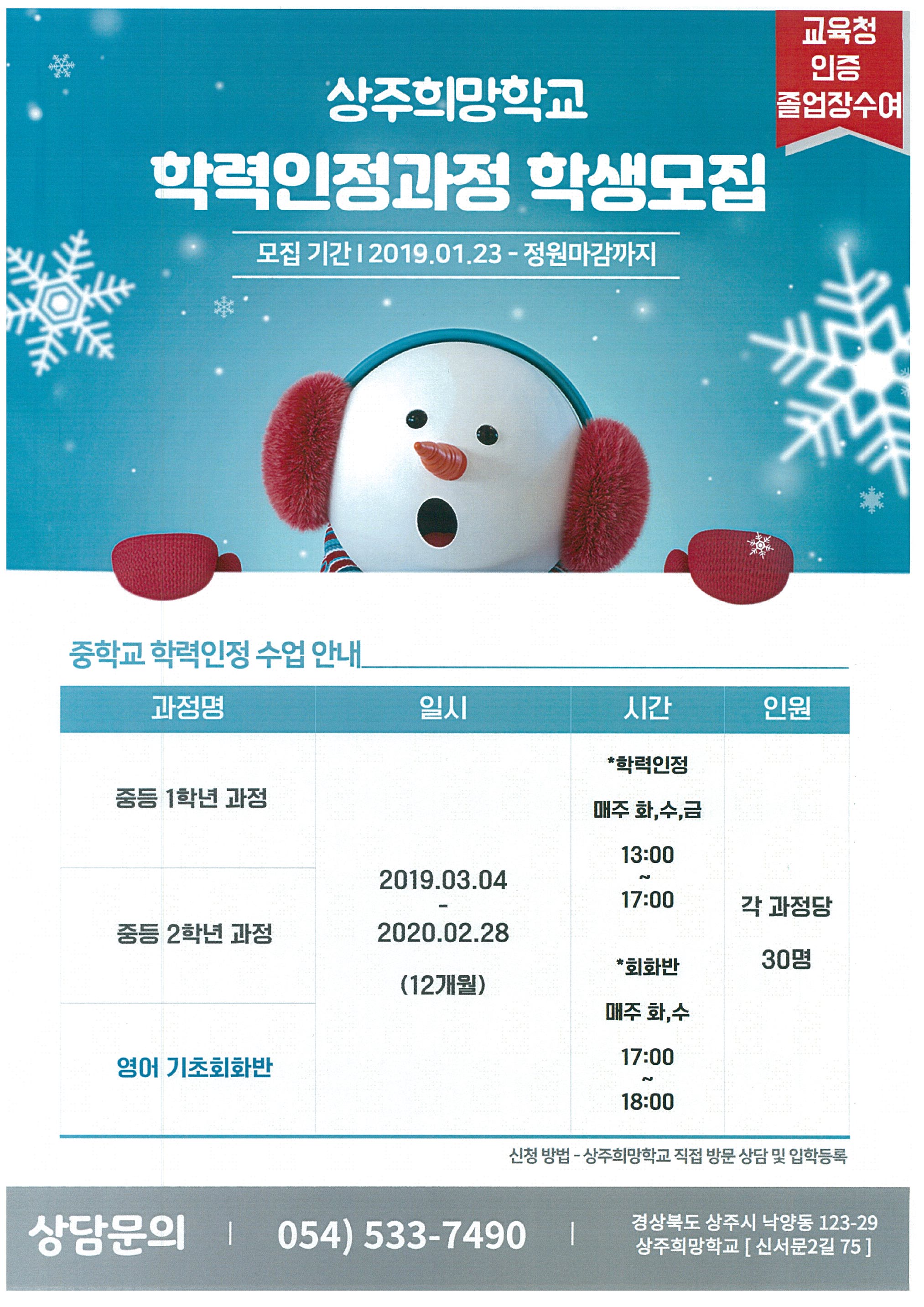 교육청
인증
졸업장수여

상주희망학교

학력인정과정 학생모집

모집 기간 I 2019.01.23 - 정원마감까지

중학교 학력인정 수업 안내

| 과정명 | 일시 | 시간 | 인원 |
|---|---|---|---|
| 중등 1학년 과정 | 2019.03.04 - 2020.02.28 (12개월) | *학력인정 매주 화,수,금 13:00 ~ 17:00 *회화반 매주 화,수 17:00 ~ 18:00 | 각 과정당 30명 |
| 중등 2학년 과정 | | | |
| 영어 기초회화반 | | | |

신청 방법 - 상주희망학교 직접 방문 상담 및 입학등록

상담문의 | 054) 533-7490 | 경상북도 상주시 낙양동 123-29
상주희망학교 [ 신서문2길 75 ]